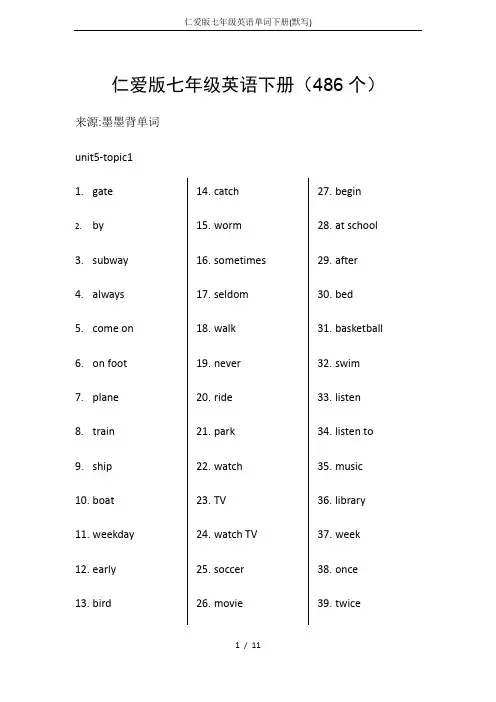 仁爱版七年级英语单词下册(默写)

仁爱版七年级英语下册（486 个）

来源:墨墨背单词

unit5-topic1

1. gate
2. by
3. subway
4. always
5. come on
6. on foot
7. plane
8. train
9. ship
10. boat
11. weekday
12. early
13. bird

14. catch
15. worm
16. sometimes
17. seldom
18. walk
19. never
20. ride
21. park
22. watch
23. TV
24. watch TV
25. soccer
26. movie

27. begin
28. at school
29. after
30. bed
31. basketball
32. swim
33. listen
34. listen to
35. music
36. library
37. week
38. once
39. twice

1 / 11